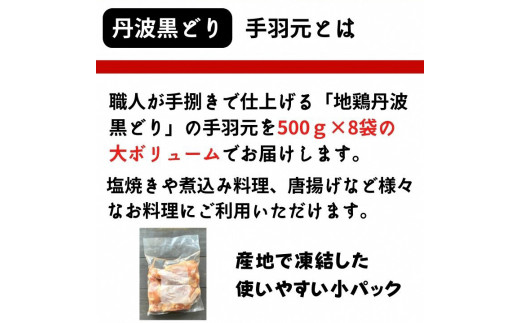 丹波黒どり 手羽元とは

職人が手捌きで仕上げる「地鶏丹波黒どり」の手羽元を500ｇ×8袋の大ボリュームでお届けします。

塩焼きや煮込み料理、唐揚げなど様々なお料理にご利用いただけます。

産地で凍結した
使いやすい小パック